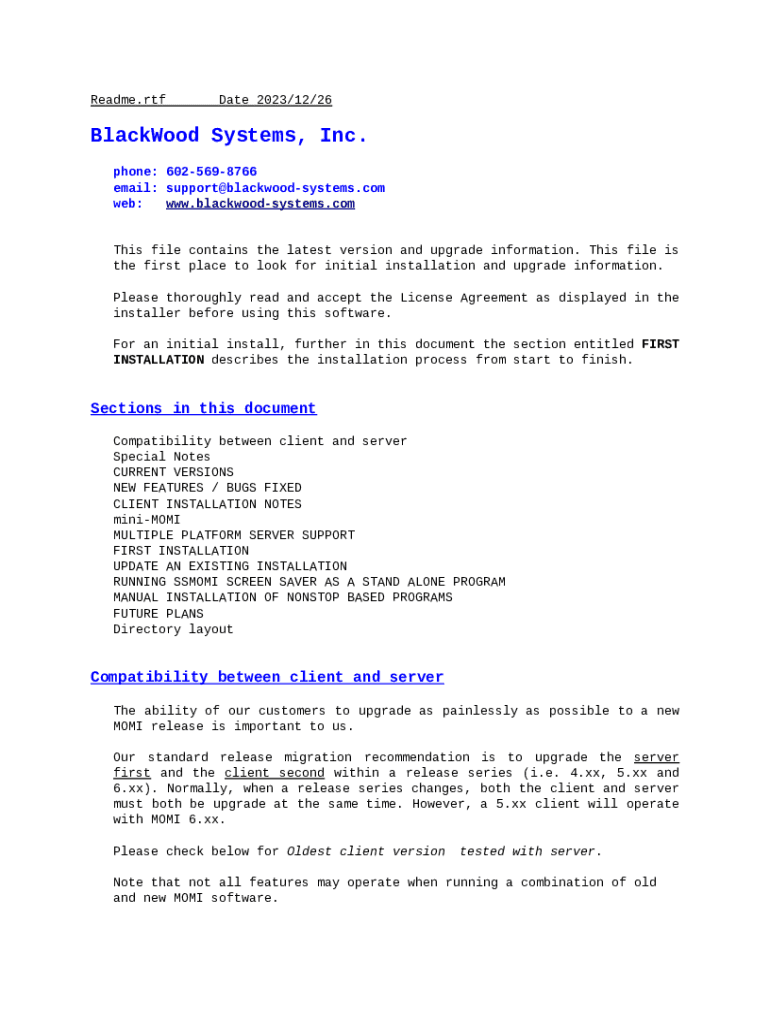 Readme.rtf Date 2023/12/26

BlackWood Systems, Inc.

phone: 602-569-8766
email: support@blackwood-systems.com
web: www.blackwood-systems.com

This file contains the latest version and upgrade information. This file is the first place to look for initial installation and upgrade information.

Please thoroughly read and accept the License Agreement as displayed in the installer before using this software.

For an initial install, further in this document the section entitled FIRST INSTALLATION describes the installation process from start to finish.

Sections in this document

Compatibility between client and server
Special Notes
CURRENT VERSIONS
NEW FEATURES / BUGS FIXED
CLIENT INSTALLATION NOTES
mini-MOMI
MULTIPLE PLATFORM SERVER SUPPORT
FIRST INSTALLATION
UPDATE AN EXISTING INSTALLATION
RUNNING SSMOMI SCREEN SAVER AS A STAND ALONE PROGRAM
MANUAL INSTALLATION OF NONSTOP BASED PROGRAMS
FUTURE PLANS
Directory layout

Compatibility between client and server

The ability of our customers to upgrade as painlessly as possible to a new MOMI release is important to us.

Our standard release migration recommendation is to upgrade the server first and the client second within a release series (i.e. 4.xx, 5.xx and 6.xx). Normally, when a release series changes, both the client and server must both be upgrade at the same time. However, a 5.xx client will operate with MOMI 6.xx.

Please check below for Oldest client version tested with server.

Note that not all features may operate when running a combination of old and new MOMI software.